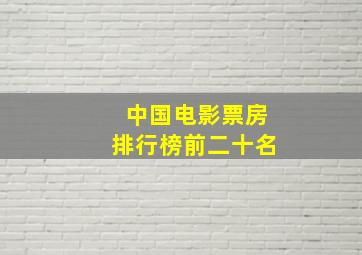 中国电影票房
排行榜前二十名